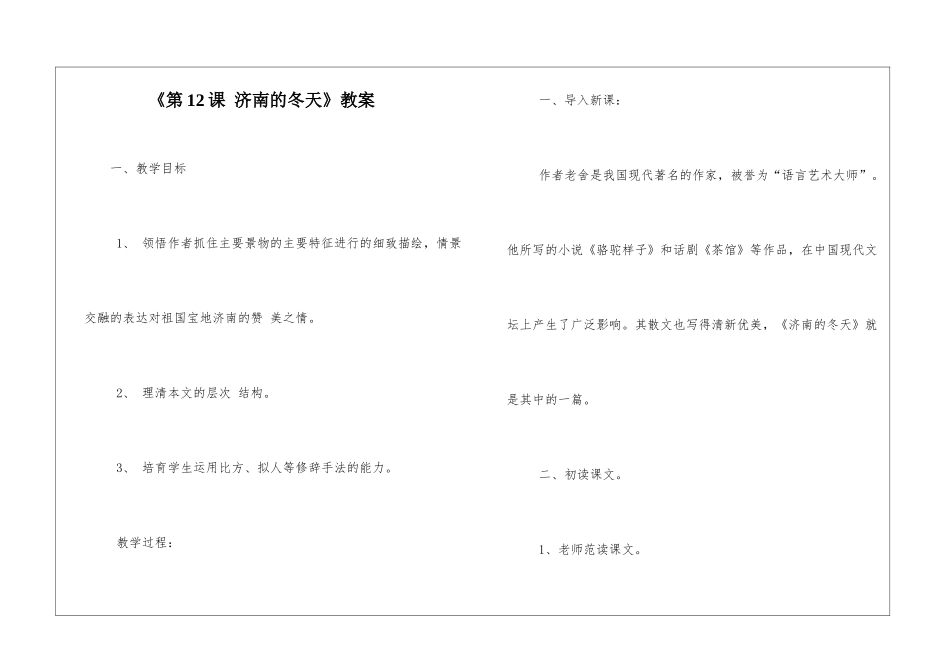 《第 12 课 济南的冬天》教案

一、教学目标

1、 领悟作者抓住主要景物的主要特征进行的细致描绘，情景交融的表达对祖国宝地济南的赞 美之情。

2、 理清本文的层次 结构。

3、 培育学生运用比方、拟人等修辞手法的能力。

教学过程：

一、导入新课：

作者老舍是我国现代著名的作家，被誉为“语言艺术大师”。他所写的小说《骆驼样子》和话剧《茶馆》等作品，在中国现代文坛上产生了广泛影响。其散文也写得清新优美，《济南的冬天》就是其中的一篇。

二、初读课文。

1、老师范读课文。